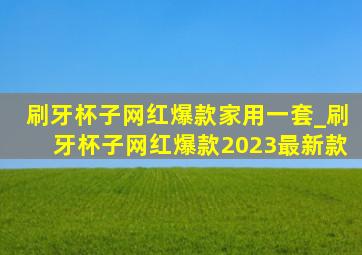 刷牙杯子网红爆款家用一套_刷牙杯子网红爆款2023最新款